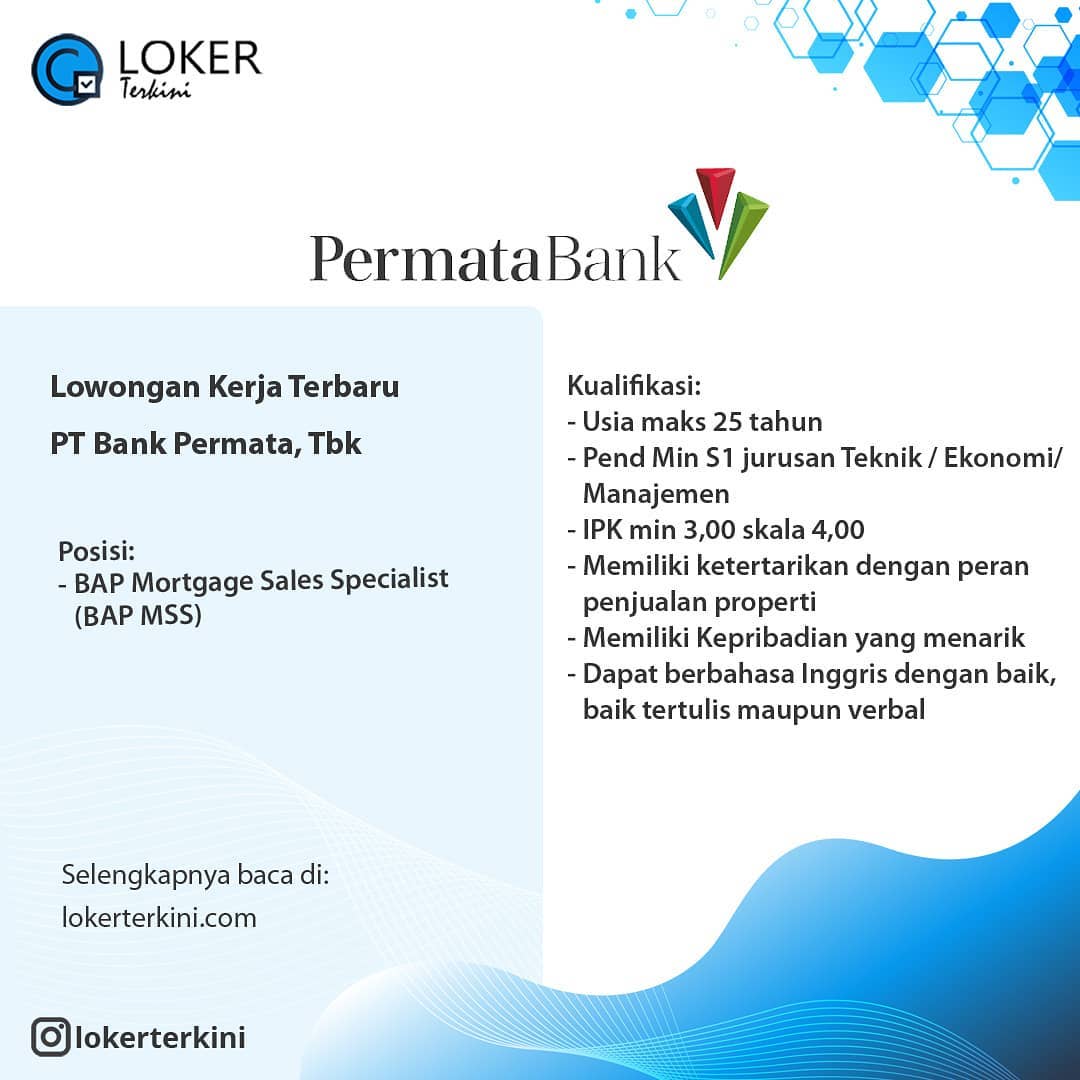 LOKER
Terkini

PermataBank

Lowongan Kerja Terbaru

PT Bank Permata, Tbk

Posisi:
- BAP Mortgage Sales Specialist (BAP MSS)

Selengkapnya baca di:
lokerterkini.com

Kualifikasi:
- Usia maks 25 tahun
- Pend Min S1 jurusan Teknik / Ekonomi/ Manajemen
- IPK min 3,00 skala 4,00
- Memiliki ketertarikan dengan peran penjualan properti
- Memiliki Kepribadian yang menarik
- Dapat berbahasa Inggris dengan baik, baik tertulis maupun verbal

lokerterkini